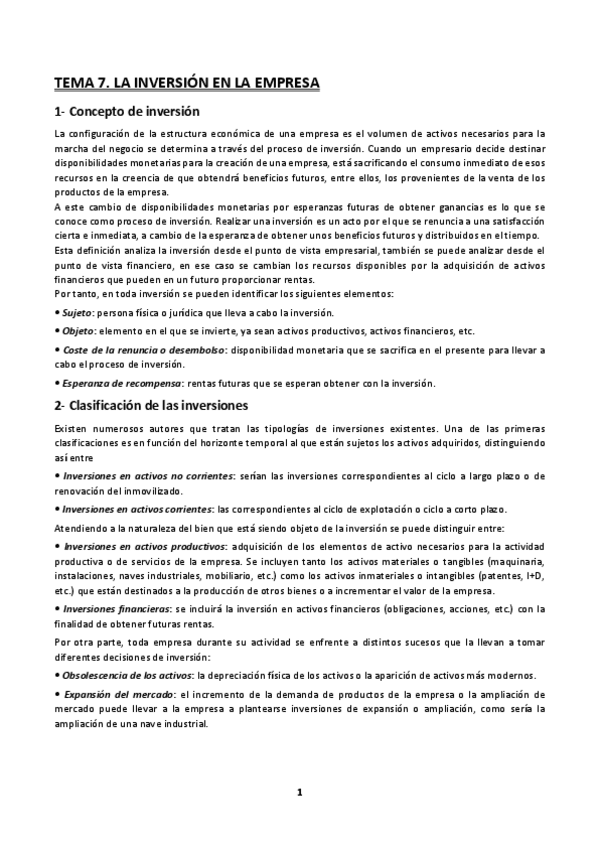 TEMA 7. LA INVERSIÓN EN LA EMPRESA

1- Concepto de inversión

La configuración de la estructura económica de una empresa es el volumen de activos necesarios para la marcha del negocio se determina a través del proceso de inversión. Cuando un empresario decide destinar disponibilidades monetarias para la creación de una empresa, está sacrificando el consumo inmediato de esos recursos en la creencia de que obtendrá beneficios futuros, entre ellos, los provenientes de la venta de los productos de la empresa.
A este cambio de disponibilidades monetarias por esperanzas futuras de obtener ganancias es lo que se conoce como proceso de inversión. Realizar una inversión es un acto por el que se renuncia a una satisfacción cierta e inmediata, a cambio de la esperanza de obtener unos beneficios futuros y distribuidos en el tiempo.
Esta definición analiza la inversión desde el punto de vista empresarial, también se puede analizar desde el punto de vista financiero, en ese caso se cambian los recursos disponibles por la adquisición de activos financieros que pueden en un futuro proporcionar rentas.
Por tanto, en toda inversión se pueden identificar los siguientes elementos:

• Sujeto: persona física o jurídica que lleva a cabo la inversión.

• Objeto: elemento en el que se invierte, ya sean activos productivos, activos financieros, etc.

• Coste de la renuncia o desembolso: disponibilidad monetaria que se sacrifica en el presente para llevar a cabo el proceso de inversión.

• Esperanza de recompensa: rentas futuras que se esperan obtener con la inversión.

2- Clasificación de las inversiones

Existen numerosos autores que tratan las tipologías de inversiones existentes. Una de las primeras clasificaciones es en función del horizonte temporal al que están sujetos los activos adquiridos, distinguiendo así entre

• Inversiones en activos no corrientes: serían las inversiones correspondientes al ciclo a largo plazo o de renovación del inmovilizado.

• Inversiones en activos corrientes: las correspondientes al ciclo de explotación o ciclo a corto plazo.

Atendiendo a la naturaleza del bien que está siendo objeto de la inversión se puede distinguir entre:

• Inversiones en activos productivos: adquisición de los elementos de activo necesarios para la actividad productiva o de servicios de la empresa. Se incluyen tanto los activos materiales o tangibles (maquinaria, instalaciones, naves industriales, mobiliario, etc.) como los activos inmateriales o intangibles (patentes, I+D, etc.) que están destinados a la producción de otros bienes o a incrementar el valor de la empresa.

• Inversiones financieras: se incluirá la inversión en activos financieros (obligaciones, acciones, etc.) con la finalidad de obtener futuras rentas.

Por otra parte, toda empresa durante su actividad se enfrente a distintos sucesos que la llevan a tomar diferentes decisiones de inversión:

• Obsolescencia de los activos: la depreciación física de los activos o la aparición de activos más modernos.

• Expansión del mercado: el incremento de la demanda de productos de la empresa o la ampliación de mercado puede llevar a la empresa a plantearse inversiones de expansión o ampliación, como sería la ampliación de una nave industrial.

1